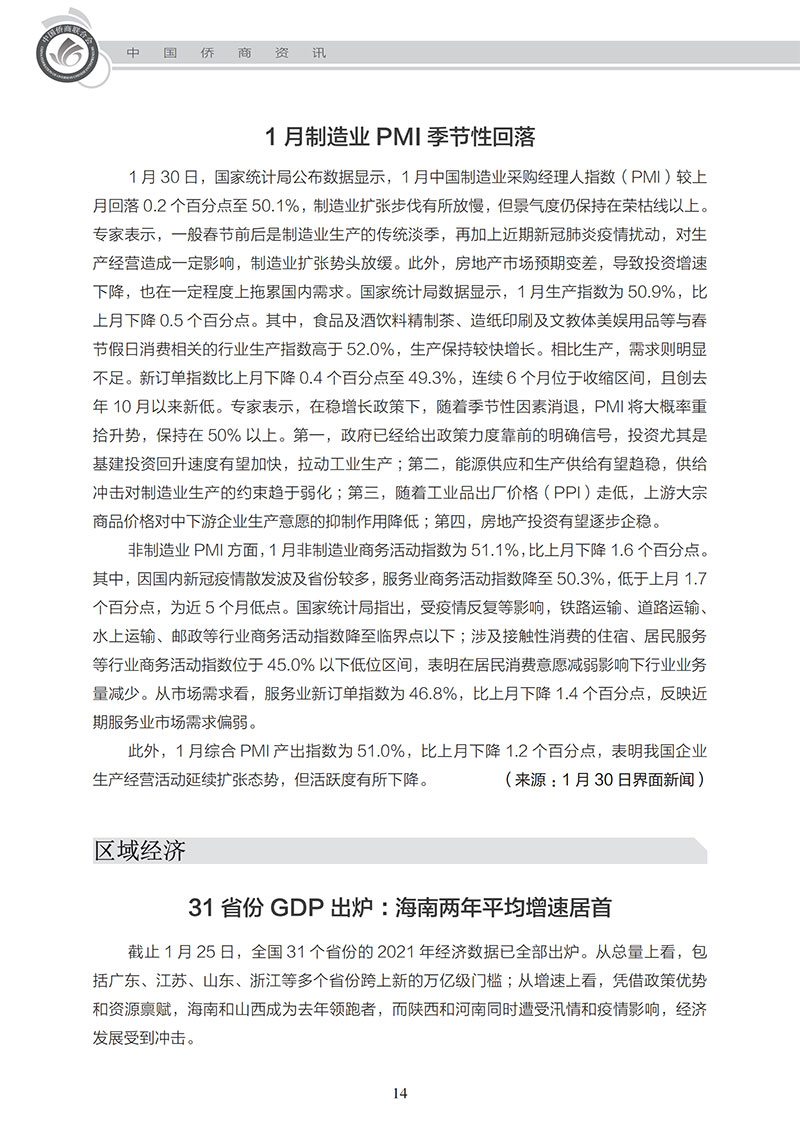 中国侨商联合会

中 国 侨 商 资 讯

1 月制造业 PMI 季节性回落

1 月 30 日，国家统计局公布数据显示，1 月中国制造业采购经理人指数（PMI）较上月回落 0.2 个百分点至 50.1%，制造业扩张步伐有所放慢，但景气度仍保持在荣枯线以上。专家表示，一般春节前后是制造业生产的传统淡季，再加上近期新冠肺炎疫情扰动，对生产经营造成一定影响，制造业扩张势头放缓。此外，房地产市场预期变差，导致投资增速下降，也在一定程度上拖累国内需求。国家统计局数据显示，1 月生产指数为 50.9%，比上月下降 0.5 个百分点。其中，食品及酒饮料精制茶、造纸印刷及文教体美娱用品等与春节假日消费相关的行业生产指数高于 52.0%，生产保持较快增长。相比生产，需求则明显不足。新订单指数比上月下降 0.4 个百分点至 49.3%，连续 6 个月位于收缩区间，且创去年 10 月以来新低。专家表示，在稳增长政策下，随着季节性因素消退，PMI 将大概率重拾升势，保持在 50% 以上。第一，政府已经给出政策力度靠前的明确信号，投资尤其是基建投资回升速度有望加快，拉动工业生产；第二，能源供应和生产供给有望趋稳，供给冲击对制造业生产的约束趋于弱化；第三，随着工业品出厂价格（PPI）走低，上游大宗商品价格对中下游企业生产意愿的抑制作用降低；第四，房地产投资有望逐步企稳。

非制造业 PMI 方面，1 月非制造业商务活动指数为 51.1%，比上月下降 1.6 个百分点。其中，因国内新冠疫情散发波及省份较多，服务业商务活动指数降至 50.3%，低于上月 1.7 个百分点，为近 5 个月低点。国家统计局指出，受疫情反复等影响，铁路运输、道路运输、水上运输、邮政等行业商务活动指数降至临界点以下；涉及接触性消费的住宿、居民服务等行业商务活动指数位于 45.0% 以下低位区间，表明在居民消费意愿减弱影响下行业业务量减少。从市场需求看，服务业新订单指数为 46.8%，比上月下降 1.4 个百分点，反映近期服务业市场需求偏弱。

此外，1 月综合 PMI 产出指数为 51.0%，比上月下降 1.2 个百分点，表明我国企业生产经营活动延续扩张态势，但活跃度有所下降。（来源：1 月 30 日界面新闻）

区域经济

31 省份 GDP 出炉：海南两年平均增速居首

截止 1 月 25 日，全国 31 个省份的 2021 年经济数据已全部出炉。从总量上看，包括广东、江苏、山东、浙江等多个省份跨上新的万亿级门槛；从增速上看，凭借政策优势和资源禀赋，海南和山西成为去年领跑者，而陕西和河南同时遭受汛情和疫情影响，经济发展受到冲击。

14